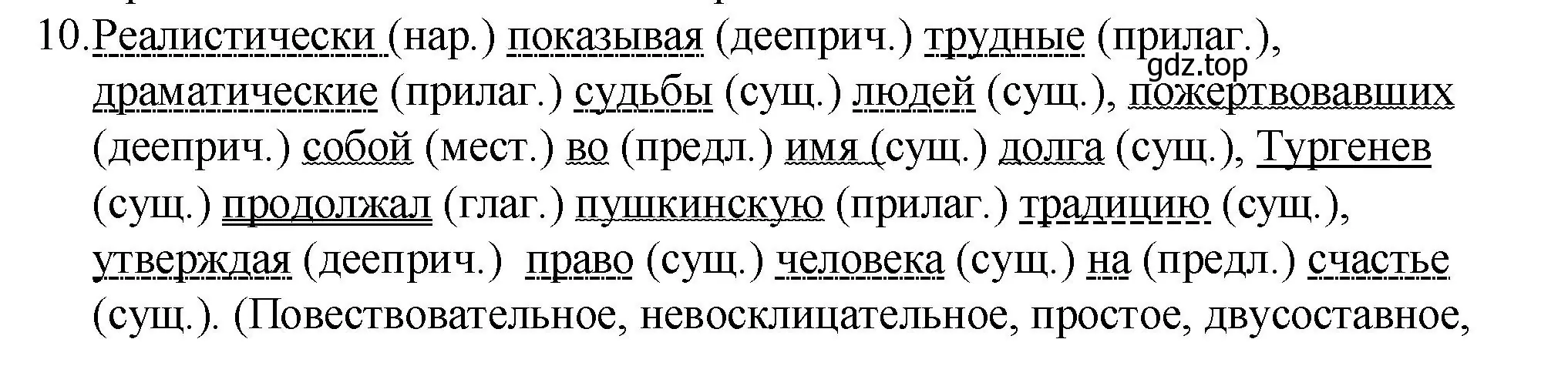 10. Реалистически (нар.) показывая (дееприч.) трудные (прилаг.), драматические (прилаг.) судьбы (сущ.) людей (сущ.), пожертвовавших (дееприч.) собой (мест.) во (предл.) имя (сущ.) долга (сущ.), Тургенев (сущ.) продолжал (глаг.) пушкинскую (прилаг.) традицию (сущ.), утверждая (дееприч.) право (сущ.) человека (сущ.) на (предл.) счастье (сущ.). (Повествовательное, невосклицательное, простое, двусоставное,

gdz.top